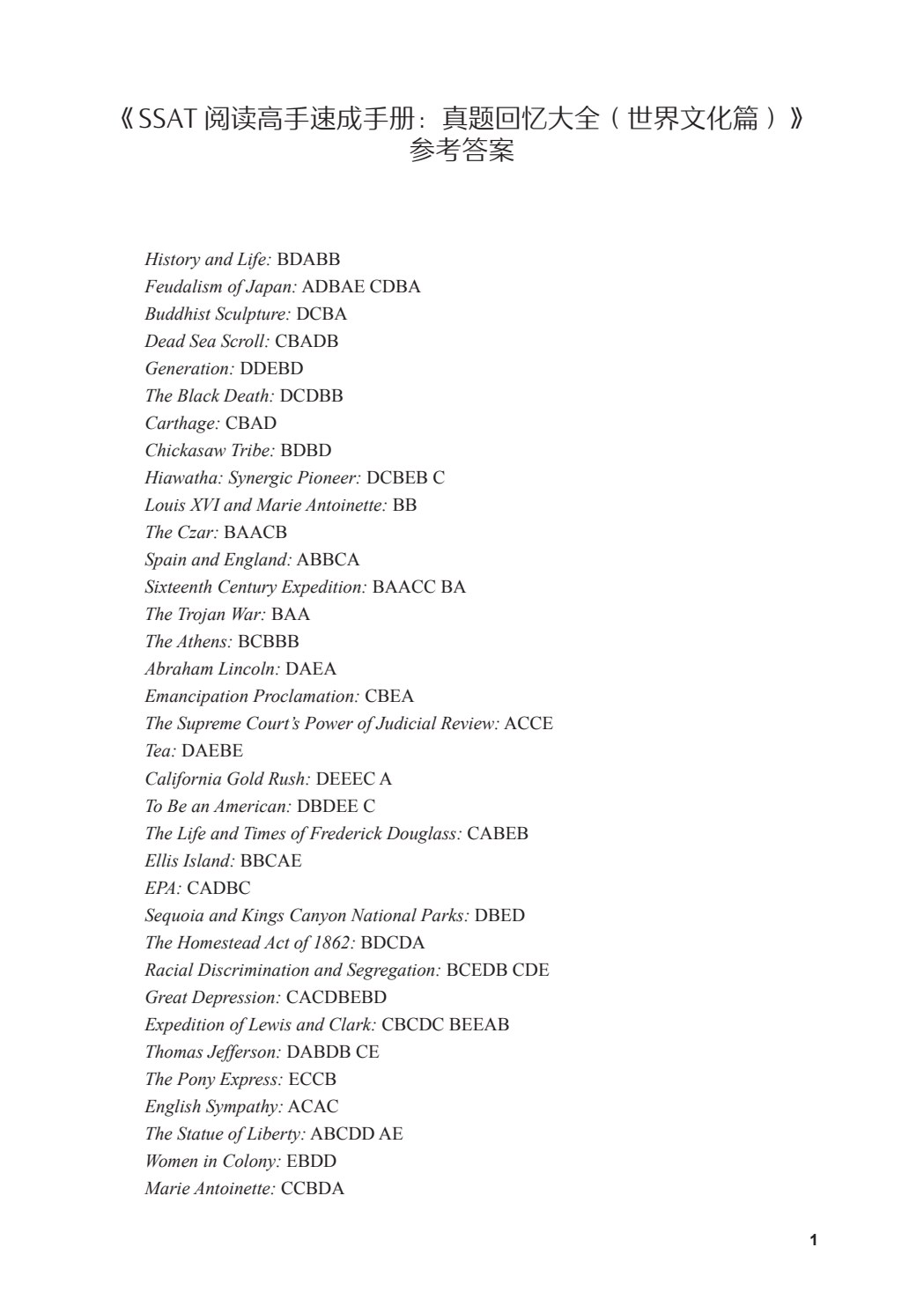 《SSAT 阅读高手速成手册：真题回忆大全（世界文化篇）》
参考答案

History and Life: BDABB
Feudalism of Japan: ADBAE CDBA
Buddhist Sculpture: DCBA
Dead Sea Scroll: CBADB
Generation: DDEBD
The Black Death: DCDBB
Carthage: CBAD
Chickasaw Tribe: BDBD
Hiawatha: Synergic Pioneer: DCBEB C
Louis XVI and Marie Antoinette: BB
The Czar: BAACB
Spain and England: ABBCA
Sixteenth Century Expedition: BAACC BA
The Trojan War: BAA
The Athens: BCBBB
Abraham Lincoln: DAEA
Emancipation Proclamation: CBEA
The Supreme Court's Power of Judicial Review: ACCE
Tea: DAEBE
California Gold Rush: DEEEC A
To Be an American: DBDEE C
The Life and Times of Frederick Douglass: CABEB
Ellis Island: BBCAE
EPA: CADBC
Sequoia and Kings Canyon National Parks: DBED
The Homestead Act of 1862: BDCDA
Racial Discrimination and Segregation: BCEDB CDE
Great Depression: CACDBEBD
Expedition of Lewis and Clark: CBCDC BEEAB
Thomas Jefferson: DABDB CE
The Pony Express: ECCB
English Sympathy: ACAC
The Statue of Liberty: ABCDD AE
Women in Colony: EBDD
Marie Antoinette: CCBDA

1